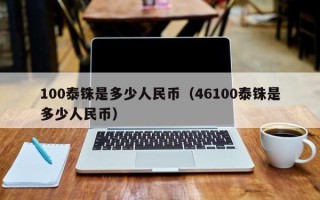 100泰铢是多少人民币（46100泰铢是多少人民币）